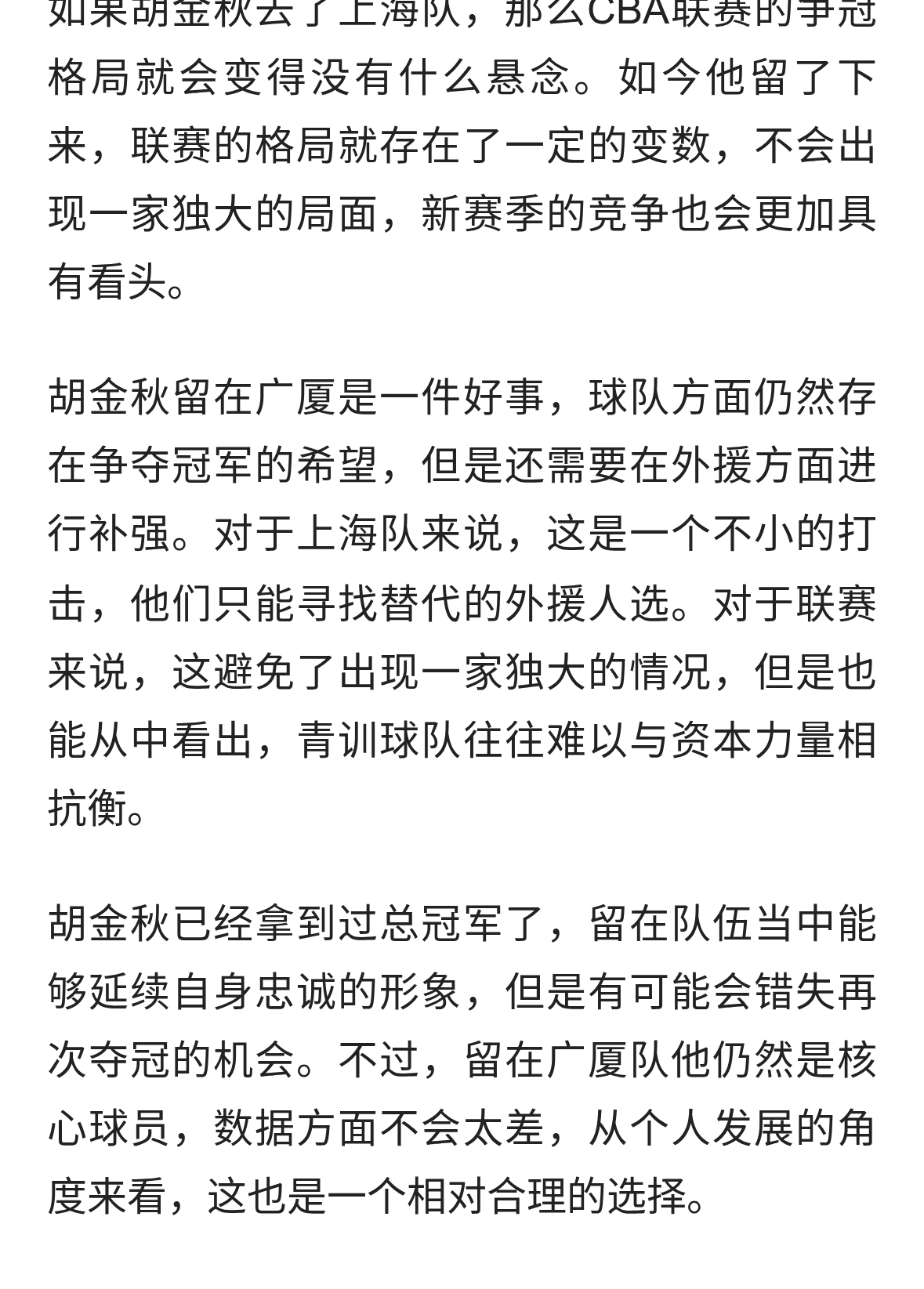 如果胡金秋去了上海队，那么CBA联赛的争冠格局就会变得没有什么悬念。如今他留了下来，联赛的格局就存在了一定的变数，不会出现一家独大的局面，新赛季的竞争也会更加具有看头。

胡金秋留在广厦是一件好事，球队方面仍然存在争夺冠军的希望，但是还需要在外援方面进行补强。对于上海队来说，这是一个不小的打击，他们只能寻找替代的外援人选。对于联赛来说，这避免了出现一家独大的情况，但是也能从中看出，青训球队往往难以与资本力量相抗衡。

胡金秋已经拿到过总冠军了，留在队伍当中能够延续自身忠诚的形象，但是有可能会错失再次夺冠的机会。不过，留在广厦队他仍然是核心球员，数据方面不会太差，从个人发展的角度来看，这也是一个相对合理的选择。